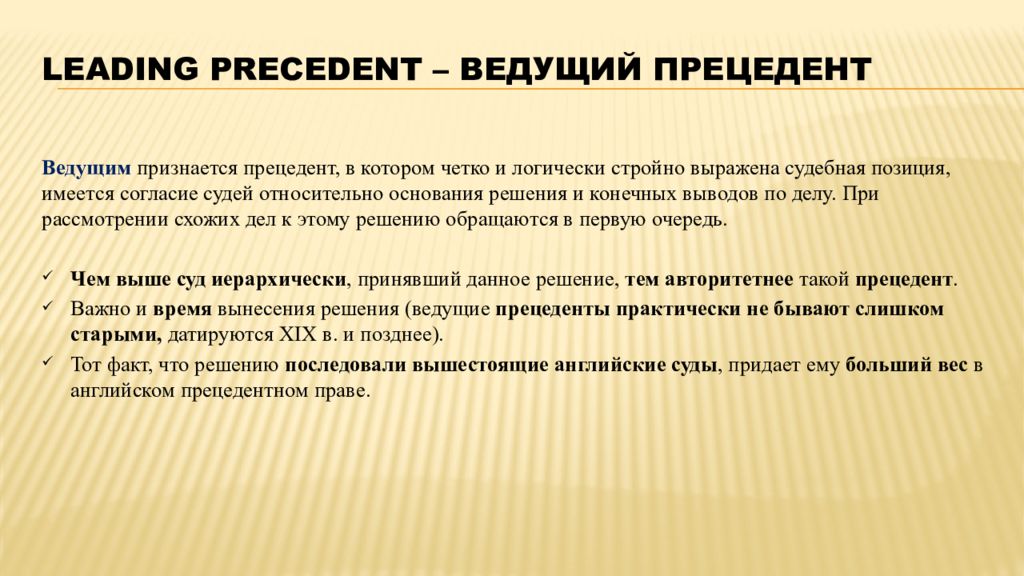 LEADING PRECEDENT – ВЕДУЩИЙ ПРЕЦЕДЕНТ

Ведущим признается прецедент, в котором четко и логически стройно выражена судебная позиция, имеется согласие судей относительно основания решения и конечных выводов по делу. При рассмотрении схожих дел к этому решению обращаются в первую очередь.

✓ Чем выше суд иерархически, принявший данное решение, тем авторитетнее такой прецедент.
✓ Важно и время вынесения решения (ведущие прецеденты практически не бывают слишком старыми, датируются XIX в. и позднее).
✓ Тот факт, что решению последовали вышестоящие английские суды, придает ему больший вес в английском прецедентном праве.